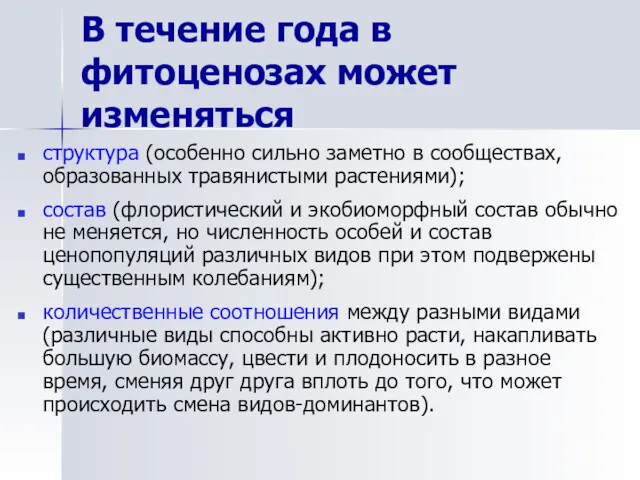 В течение года в фитоценозах может изменяться

структура (особенно сильно заметно в сообществах, образованных травянистыми растениями);

состав (флористический и экобиоморфный состав обычно не меняется, но численность особей и состав ценопопуляций различных видов при этом подвержены существенным колебаниям);

количественные соотношения между разными видами (различные виды способны активно расти, накапливать большую биомассу, цвести и плодоносить в разное время, сменяя друг друга вплоть до того, что может происходить смена видов-доминантов).